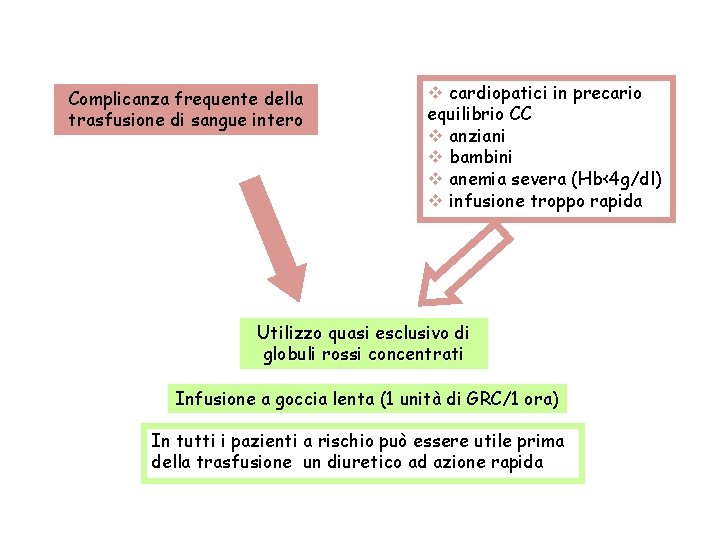 Complicanza frequente della trasfusione di sangue intero

❖ cardiopatici in precario equilibrio CC
❖ anziani
❖ bambini
❖ anemia severa (Hb<4g/dl)
❖ infusione troppo rapida

Utilizzo quasi esclusivo di globuli rossi concentrati

Infusione a goccia lenta (1 unità di GRC/1 ora)

In tutti i pazienti a rischio può essere utile prima della trasfusione un diuretico ad azione rapida